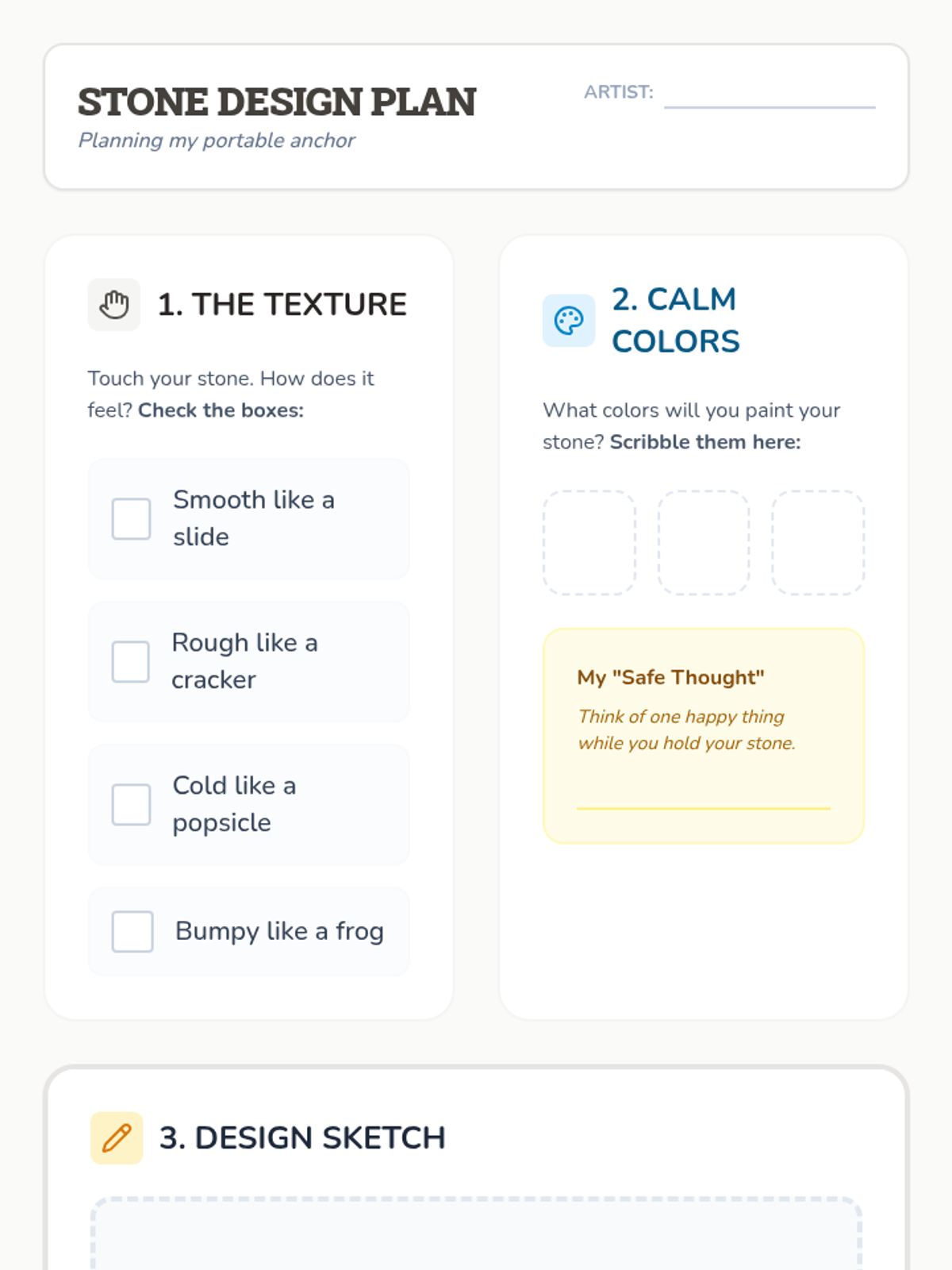 STONE DESIGN PLAN
Planning my portable anchor

ARTIST: ____

1. THE TEXTURE

Touch your stone. How does it feel? Check the boxes:

☐ Smooth like a slide

☐ Rough like a cracker

☐ Cold like a popsicle

☐ Bumpy like a frog

2. CALM COLORS

What colors will you paint your stone? Scribble them here:

My "Safe Thought"

Think of one happy thing while you hold your stone.

____

3. DESIGN SKETCH